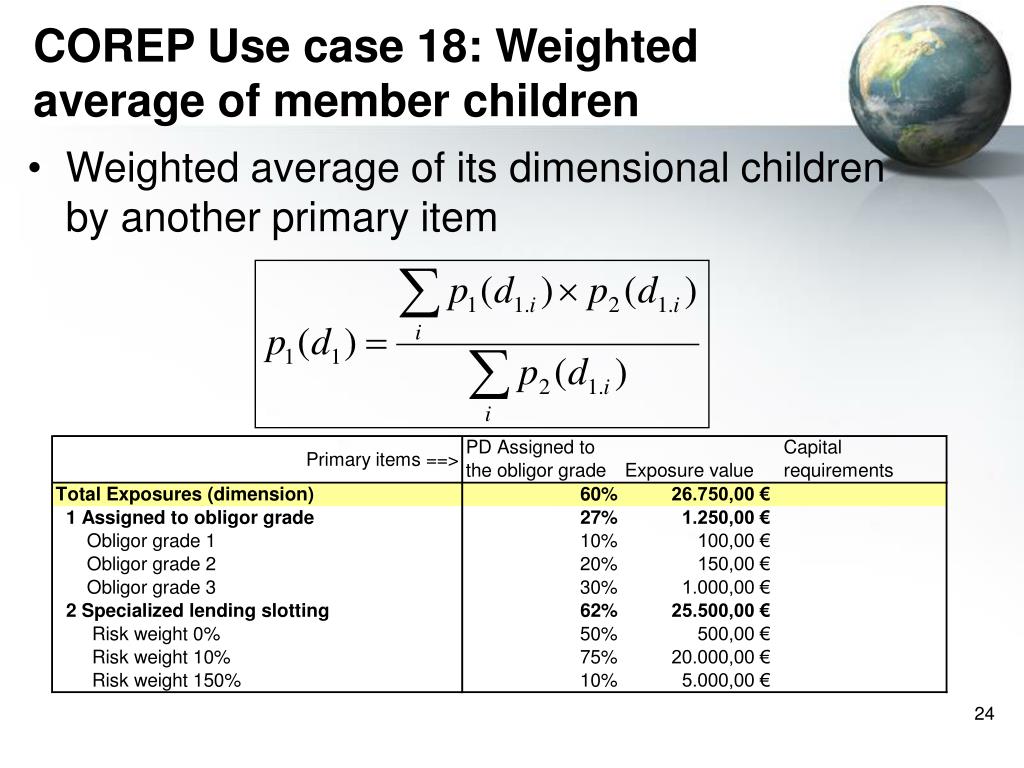 COREP Use case 18: Weighted average of member children

• Weighted average of its dimensional children by another primary item

$p_1(d_1) = \frac{\sum_i p_1(d_{1.i}) \times p_2(d_{1.i})}{\sum_i p_2(d_{1.i})}$

| Primary items ==> | PD Assigned to the obligor grade | Exposure value | Capital requirements |
|---|---|---|---|
| Total Exposures (dimension) | 60% | 26.750,00 € | |
| 1 Assigned to obligor grade | 27% | 1.250,00 € | |
| Obligor grade 1 | 10% | 100,00 € | |
| Obligor grade 2 | 20% | 150,00 € | |
| Obligor grade 3 | 30% | 1.000,00 € | |
| 2 Specialized lending slotting | 62% | 25.500,00 € | |
| Risk weight 0% | 50% | 500,00 € | |
| Risk weight 10% | 75% | 20.000,00 € | |
| Risk weight 150% | 10% | 5.000,00 € | |

24